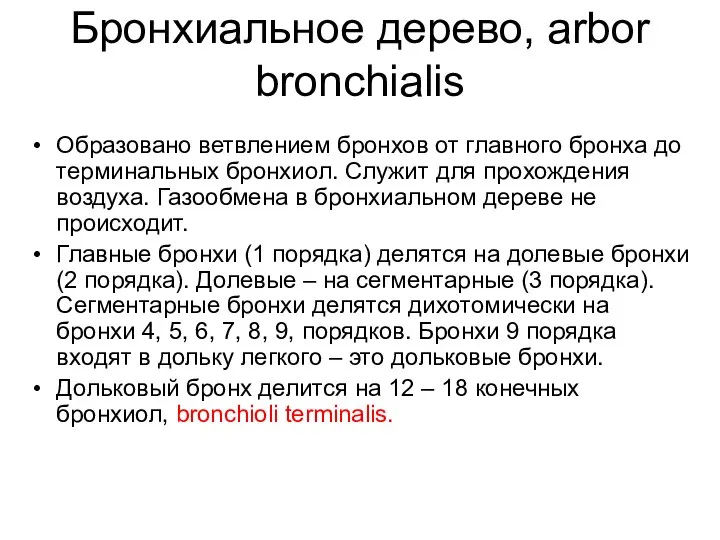 Бронхиальное дерево, arbor bronchialis

• Образовано ветвлением бронхов от главного бронха до терминальных бронхиол. Служит для прохождения воздуха. Газообмена в бронхиальном дереве не происходит.
• Главные бронхи (1 порядка) делятся на долевые бронхи (2 порядка). Долевые – на сегментарные (3 порядка). Сегментарные бронхи делятся дихотомически на бронхи 4, 5, 6, 7, 8, 9, порядков. Бронхи 9 порядка входят в дольку легкого – это дольковые бронхи.
• Дольковый бронх делится на 12 – 18 конечных бронхиол, bronchioli terminalis.